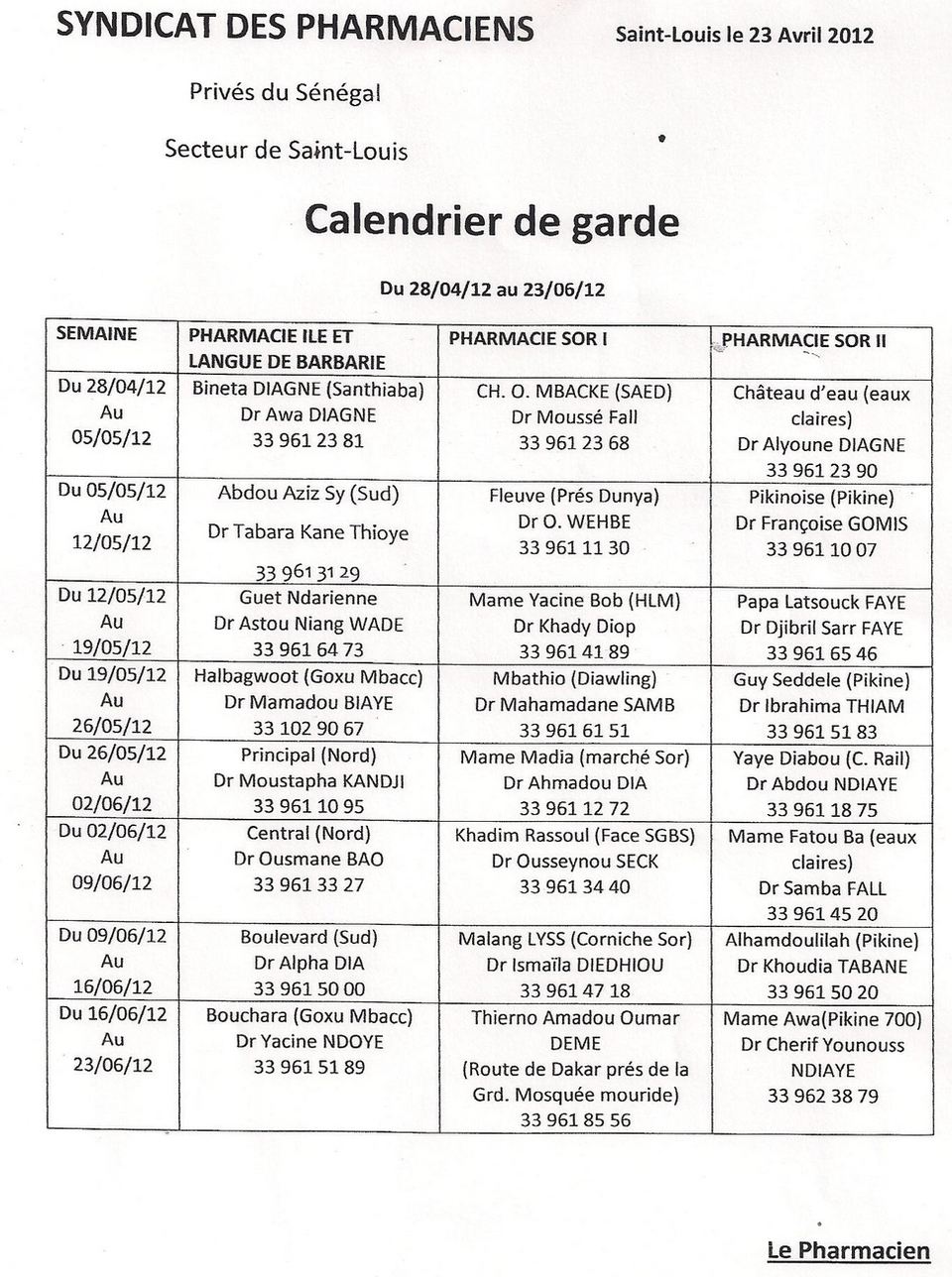 SYNDICAT DES PHARMACIENS

Saint-Louis le 23 Avril 2012

Privés du Sénégal

Secteur de Saint-Louis

Calendrier de garde

Du 28/04/12 au 23/06/12

| SEMAINE | PHARMACIE ILE ET LANGUE DE BARBARIE | PHARMACIE SOR I | PHARMACIE SOR II |
|---|---|---|---|
| Du 28/04/12 Au 05/05/12 | Bineta DIAGNE (Santhiaba) Dr Awa DIAGNE 33 961 23 81 | CH. O. MBACKE (SAED) Dr Moussé Fall 33 961 23 68 | Château d'eau (eaux claires) Dr Alyoune DIAGNE 33 961 23 90 |
| Du 05/05/12 Au 12/05/12 | Abdou Aziz Sy (Sud) Dr Tabara Kane Thioye 33 961 31 29 | Fleuve (Prés Dunya) Dr O. WEHBE 33 961 11 30 | Pikinoise (Pikine) Dr Françoise GOMIS 33 961 10 07 |
| Du 12/05/12 Au 19/05/12 | Guet Ndarienne Dr Astou Niang WADE 33 961 64 73 | Mame Yacine Bob (HLM) Dr Khady Diop 33 961 41 89 | Papa Latsouck FAYE Dr Djibril Sarr FAYE 33 961 65 46 |
| Du 19/05/12 Au 26/05/12 | Halbagwoot (Goxu Mbacc) Dr Mamadou BIAYE 33 102 90 67 | Mbathio (Diawling) Dr Mahamadane SAMB 33 961 61 51 | Guy Seddele (Pikine) Dr Ibrahima THIAM 33 961 51 83 |
| Du 26/05/12 Au 02/06/12 | Principal (Nord) Dr Moustapha KANDJI 33 961 10 95 | Mame Madia (marché Sor) Dr Ahmadou DIA 33 961 12 72 | Yaye Diabou (C. Rail) Dr Abdou NDIAYE 33 961 18 75 |
| Du 02/06/12 Au 09/06/12 | Central (Nord) Dr Ousmane BAO 33 961 33 27 | Khadim Rassoul (Face SGBS) Dr Ousseynou SECK 33 961 34 40 | Mame Fatou Ba (eaux claires) Dr Samba FALL 33 961 45 20 |
| Du 09/06/12 Au 16/06/12 | Boulevard (Sud) Dr Alpha DIA 33 961 50 00 | Malang LYSS (Corniche Sor) Dr Ismaïla DIEDHIOU 33 961 47 18 | Alhamdoulilah (Pikine) Dr Khoudia TABANE 33 961 50 20 |
| Du 16/06/12 Au 23/06/12 | Bouchara (Goxu Mbacc) Dr Yacine NDOYE 33 961 51 89 | Thierno Amadou Oumar DEME (Route de Dakar prés de la Grd. Mosquée mouride) 33 961 85 56 | Mame Awa(Pikine 700) Dr Cherif Younouss NDIAYE 33 962 38 79 |

Le Pharmacien